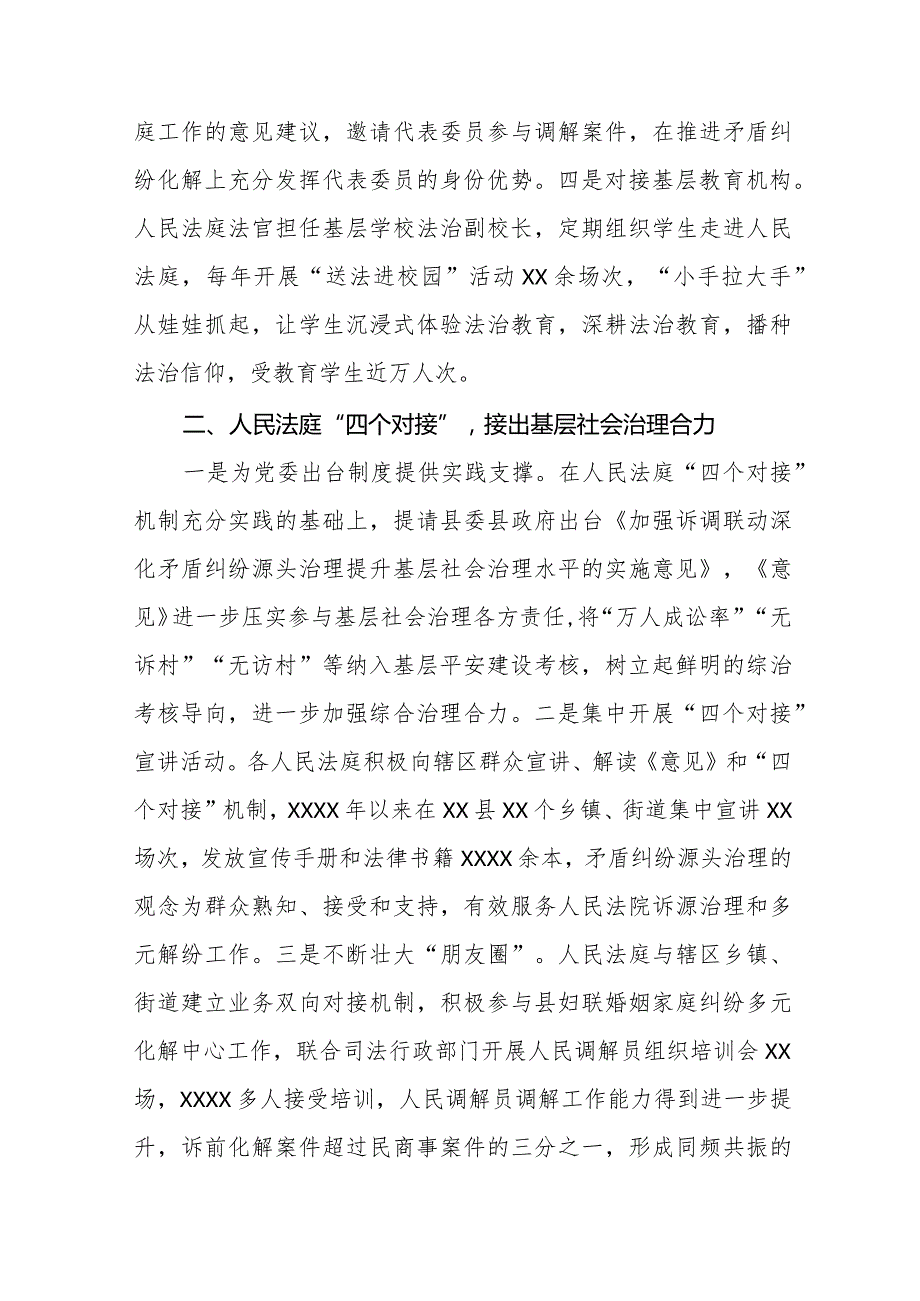 庭工作的意见建议，邀请代表委员参与调解案件，在推进矛盾纠纷化解上充分发挥代表委员的身份优势。四是对接基层教育机构。人民法庭法官担任基层学校法治副校长，定期组织学生走进人民法庭，每年开展“送法进校园”活动XX余场次，“小手拉大手”从娃娃抓起，让学生沉浸式体验法治教育，深耕法治教育，播种法治信仰，受教育学生近万人次。

二、人民法庭“四个对接”，接出基层社会治理合力

一是为党委出台制度提供实践支撑。在人民法庭“四个对接”机制充分实践的基础上，提请县委县政府出台《加强诉调联动深化矛盾纠纷源头治理提升基层社会治理水平的实施意见》，《意见》进一步压实参与基层社会治理各方责任，将“万人成讼率”“无诉村”“无访村”等纳入基层平安建设考核，树立起鲜明的综治考核导向，进一步加强综合治理合力。二是集中开展“四个对接”宣讲活动。各人民法庭积极向辖区群众宣讲、解读《意见》和“四个对接”机制，XXXX年以来在XX县XX个乡镇、街道集中宣讲XX场次，发放宣传手册和法律书籍XXXX余本，矛盾纠纷源头治理的观念为群众熟知、接受和支持，有效服务人民法院诉源治理和多元解纷工作。三是不断壮大“朋友圈”。人民法庭与辖区乡镇、街道建立业务双向对接机制，积极参与县妇联婚姻家庭纠纷多元化解中心工作，联合司法行政部门开展人民调解员组织培训会XX场，XXXX多人接受培训，人民调解员调解工作能力得到进一步提升，诉前化解案件超过民商事案件的三分之一，形成同频共振的